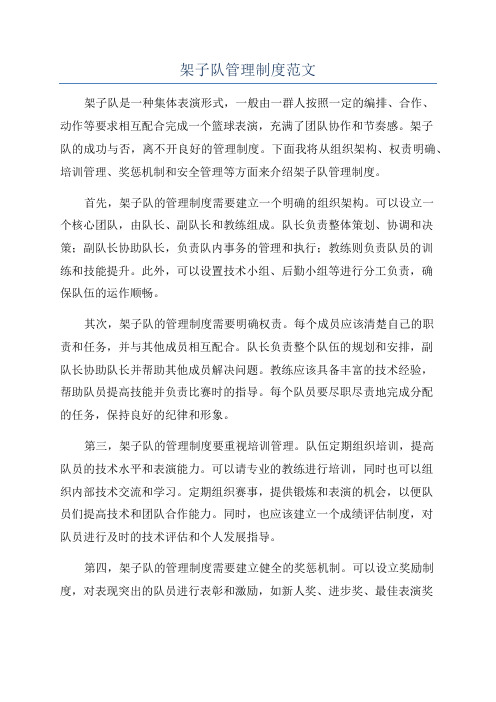 架子队管理制度范文

架子队是一种集体表演形式，一般由一群人按照一定的编排、合作、动作等要求相互配合完成一个篮球表演，充满了团队协作和节奏感。架子队的成功与否，离不开良好的管理制度。下面我将从组织架构、权责明确、培训管理、奖惩机制和安全管理等方面来介绍架子队管理制度。

首先，架子队的管理制度需要建立一个明确的组织架构。可以设立一个核心团队，由队长、副队长和教练组成。队长负责整体策划、协调和决策；副队长协助队长，负责队内事务的管理和执行；教练则负责队员的训练和技能提升。此外，可以设置技术小组、后勤小组等进行分工负责，确保队伍的运作顺畅。

其次，架子队的管理制度需要明确权责。每个成员应该清楚自己的职责和任务，并与其他成员相互配合。队长负责整个队伍的规划和安排，副队长协助队长并帮助其他成员解决问题。教练应该具备丰富的技术经验，帮助队员提高技能并负责比赛时的指导。每个队员要尽职尽责地完成分配的任务，保持良好的纪律和形象。

第三，架子队的管理制度要重视培训管理。队伍定期组织培训，提高队员的技术水平和表演能力。可以请专业的教练进行培训，同时也可以组织内部技术交流和学习。定期组织赛事，提供锻炼和表演的机会，以便队员们提高技术和团队合作能力。同时，也应该建立一个成绩评估制度，对队员进行及时的技术评估和个人发展指导。

第四，架子队的管理制度需要建立健全的奖惩机制。可以设立奖励制度，对表现突出的队员进行表彰和激励，如新人奖、进步奖、最佳表演奖